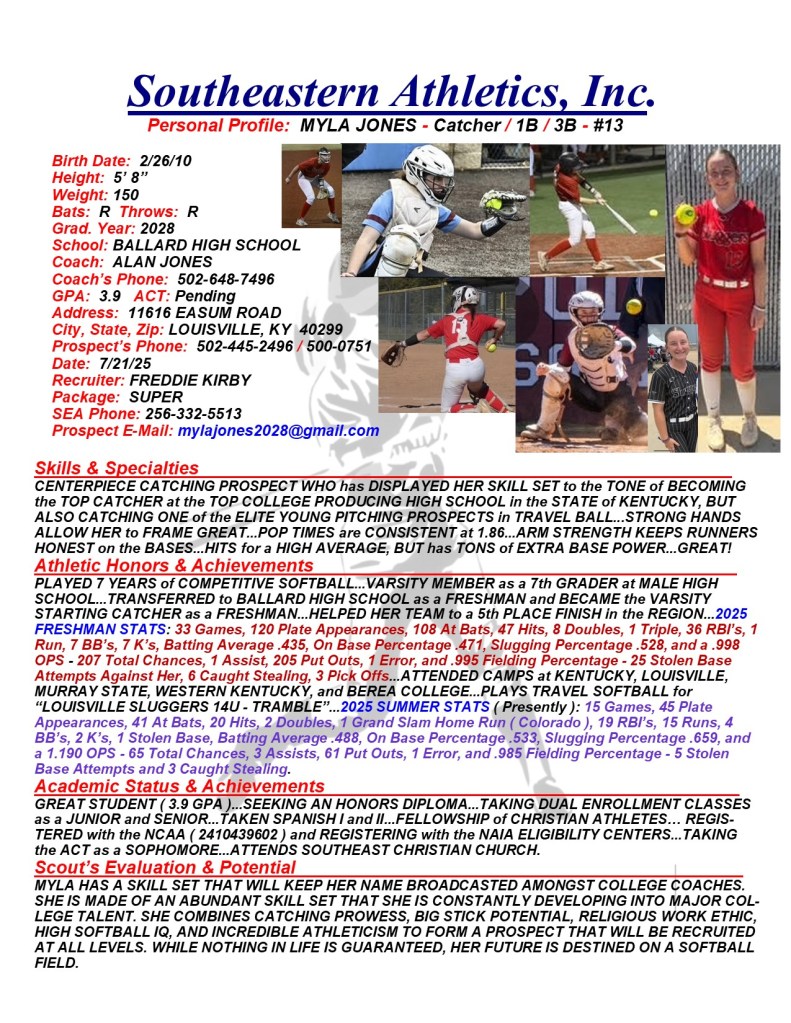 Southeastern Athletics, Inc.
Personal Profile: MYLA JONES - Catcher / 1B / 3B - #13

Birth Date: 2/26/10
Height: 5' 8"
Weight: 150
Bats: R Throws: R
Grad. Year: 2028
School: BALLARD HIGH SCHOOL
Coach: ALAN JONES
Coach's Phone: 502-648-7496
GPA: 3.9 ACT: Pending
Address: 11616 EASUM ROAD
City, State, Zip: LOUISVILLE, KY 40299
Prospect's Phone: 502-445-2496 / 500-0751
Date: 7/21/25
Recruiter: FREDDIE KIRBY
Package: SUPER
SEA Phone: 256-332-5513
Prospect E-Mail: mylajones2028@gmail.com

Skills & Specialties
CENTERPIECE CATCHING PROSPECT WHO has DISPLAYED HER SKILL SET to the TONE of BECOMING the TOP CATCHER at the TOP COLLEGE PRODUCING HIGH SCHOOL in the STATE of KENTUCKY, BUT ALSO CATCHING ONE of the ELITE YOUNG PITCHING PROSPECTS in TRAVEL BALL...STRONG HANDS ALLOW HER to FRAME GREAT...POP TIMES are CONSISTENT at 1.86...ARM STRENGTH KEEPS RUNNERS HONEST on the BASES...HITS for a HIGH AVERAGE, BUT has TONS of EXTRA BASE POWER...GREAT!

Athletic Honors & Achievements
PLAYED 7 YEARS of COMPETITIVE SOFTBALL...VARSITY MEMBER as a 7th GRADER at MALE HIGH SCHOOL...TRANSFERRED to BALLARD HIGH SCHOOL as a FRESHMAN and BECAME the VARSITY STARTING CATCHER as a FRESHMAN...HELPED HER TEAM to a 5th PLACE FINISH in the REGION...2025 FRESHMAN STATS: 33 Games, 120 Plate Appearances, 108 At Bats, 47 Hits, 8 Doubles, 1 Triple, 36 RBI's, 1 Run, 7 BB's, 7 K's, Batting Average .435, On Base Percentage .471, Slugging Percentage .528, and a .998 OPS - 207 Total Chances, 1 Assist, 205 Put Outs, 1 Error, and .995 Fielding Percentage - 25 Stolen Base Attempts Against Her, 6 Caught Stealing, 3 Pick Offs...ATTENDED CAMPS at KENTUCKY, LOUISVILLE, MURRAY STATE, WESTERN KENTUCKY, and BEREA COLLEGE...PLAYS TRAVEL SOFTBALL for "LOUISVILLE SLUGGERS 14U - TRAMBLE"...2025 SUMMER STATS ( Presently ): 15 Games, 45 Plate Appearances, 41 At Bats, 20 Hits, 2 Doubles, 1 Grand Slam Home Run ( Colorado ), 19 RBI's, 15 Runs, 4 BB's, 2 K's, 1 Stolen Base, Batting Average .488, On Base Percentage .533, Slugging Percentage .659, and a 1.190 OPS - 65 Total Chances, 3 Assists, 61 Put Outs, 1 Error, and .985 Fielding Percentage - 5 Stolen Base Attempts and 3 Caught Stealing.

Academic Status & Achievements
GREAT STUDENT ( 3.9 GPA )...SEEKING AN HONORS DIPLOMA...TAKING DUAL ENROLLMENT CLASSES as a JUNIOR and SENIOR...TAKEN SPANISH I and II...FELLOWSHIP of CHRISTIAN ATHLETES... REGISTERED with the NCAA ( 2410439602 ) and REGISTERING with the NAIA ELIGIBILITY CENTERS...TAKING the ACT as a SOPHOMORE...ATTENDS SOUTHEAST CHRISTIAN CHURCH.

Scout's Evaluation & Potential
MYLA HAS A SKILL SET THAT WILL KEEP HER NAME BROADCASTED AMONGST COLLEGE COACHES. SHE IS MADE OF AN ABUNDANT SKILL SET THAT SHE IS CONSTANTLY DEVELOPING INTO MAJOR COLLEGE TALENT. SHE COMBINES CATCHING PROWESS, BIG STICK POTENTIAL, RELIGIOUS WORK ETHIC, HIGH SOFTBALL IQ, AND INCREDIBLE ATHLETICISM TO FORM A PROSPECT THAT WILL BE RECRUITED AT ALL LEVELS. WHILE NOTHING IN LIFE IS GUARANTEED, HER FUTURE IS DESTINED ON A SOFTBALL FIELD.